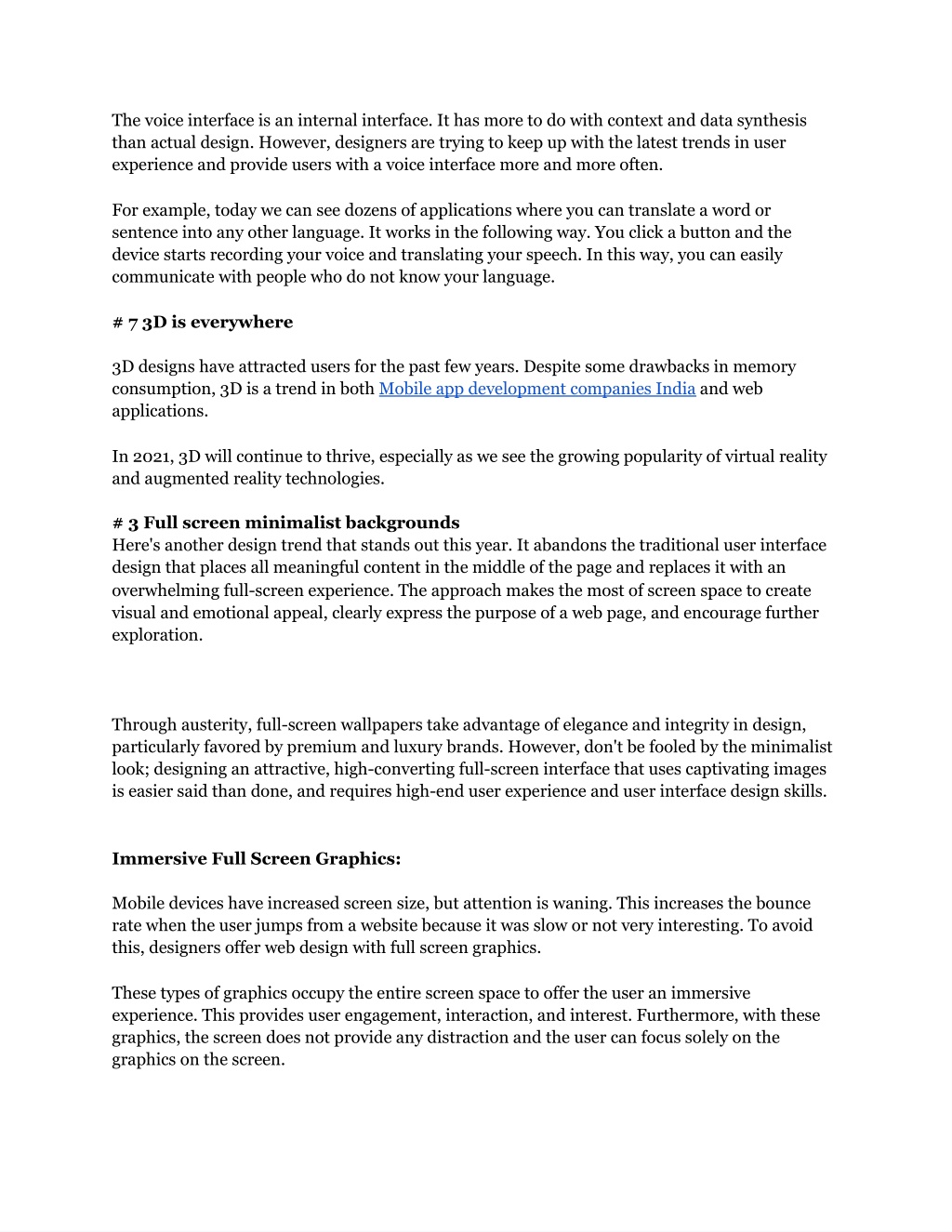 The voice interface is an internal interface. It has more to do with context and data synthesis than actual design. However, designers are trying to keep up with the latest trends in user experience and provide users with a voice interface more and more often.

For example, today we can see dozens of applications where you can translate a word or sentence into any other language. It works in the following way. You click a button and the device starts recording your voice and translating your speech. In this way, you can easily communicate with people who do not know your language.

# 7 3D is everywhere

3D designs have attracted users for the past few years. Despite some drawbacks in memory consumption, 3D is a trend in both Mobile app development companies India and web applications.

In 2021, 3D will continue to thrive, especially as we see the growing popularity of virtual reality and augmented reality technologies.

# 3 Full screen minimalist backgrounds
Here's another design trend that stands out this year. It abandons the traditional user interface design that places all meaningful content in the middle of the page and replaces it with an overwhelming full-screen experience. The approach makes the most of screen space to create visual and emotional appeal, clearly express the purpose of a web page, and encourage further exploration.

Through austerity, full-screen wallpapers take advantage of elegance and integrity in design, particularly favored by premium and luxury brands. However, don't be fooled by the minimalist look; designing an attractive, high-converting full-screen interface that uses captivating images is easier said than done, and requires high-end user experience and user interface design skills.

Immersive Full Screen Graphics:

Mobile devices have increased screen size, but attention is waning. This increases the bounce rate when the user jumps from a website because it was slow or not very interesting. To avoid this, designers offer web design with full screen graphics.

These types of graphics occupy the entire screen space to offer the user an immersive experience. This provides user engagement, interaction, and interest. Furthermore, with these graphics, the screen does not provide any distraction and the user can focus solely on the graphics on the screen.